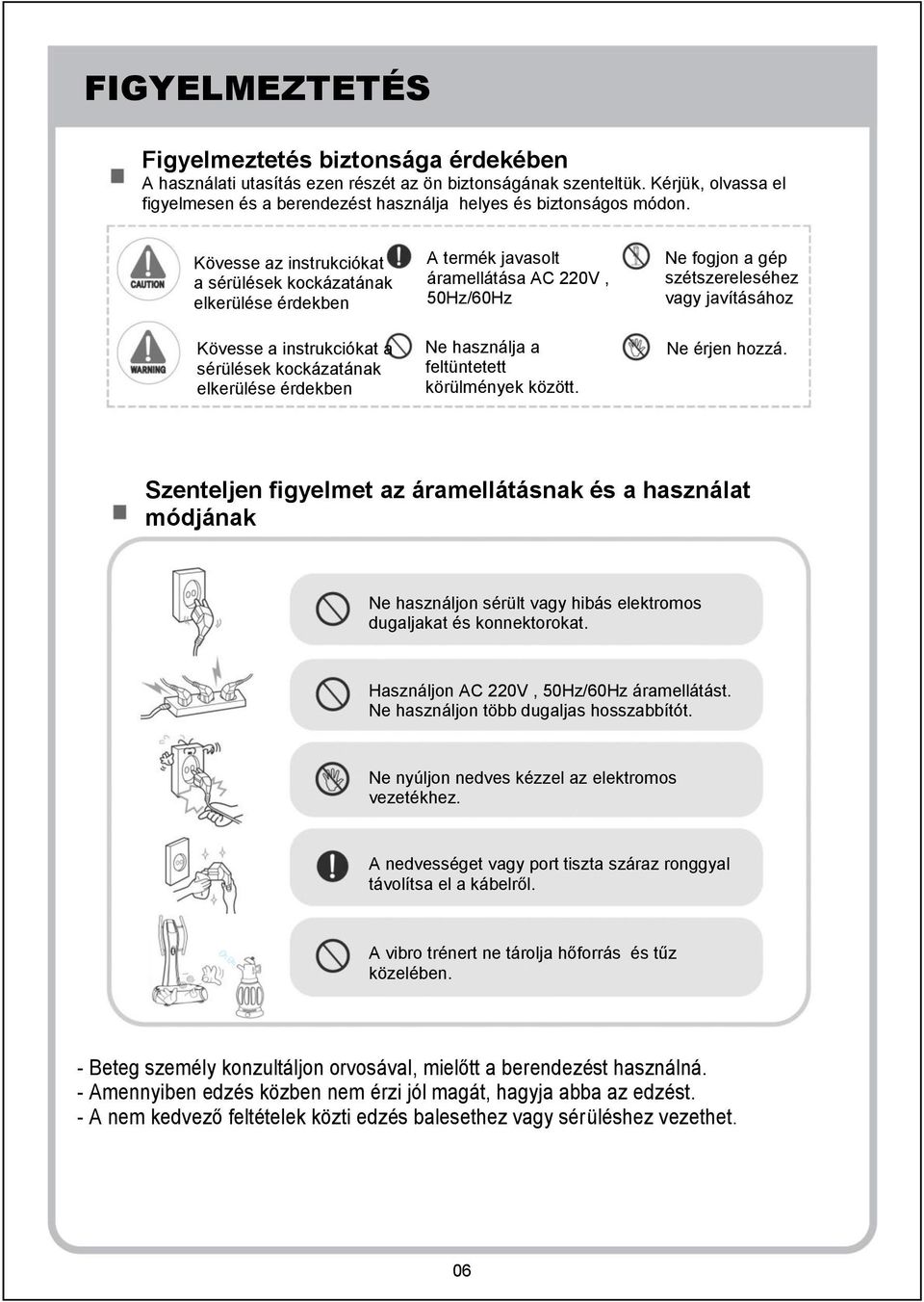 FIGYELMEZTETÉS

Figyelmeztetés biztonsága érdekében
A használati utasítás ezen részét az ön biztonságának szenteltük. Kérjük, olvassa el figyelmesen és a berendezést használja helyes és biztonságos módon.

CAUTION

Kövesse az instrukciókat a sérülések kockázatának elkerülése érdekben

A termék javasolt áramellátása AC 220V , 50Hz/60Hz

Ne fogjon a gép szétszereleséhez vagy javításához

WARNING

Kövesse a instrukciókat a sérülések kockázatának elkerülése érdekben

Ne használja a feltüntetett körülmények között.

Ne érjen hozzá.

Szenteljen figyelmet az áramellátásnak és a használat módjának

Ne használjon sérült vagy hibás elektromos dugaljakat és konnektorokat.

Használjon AC 220V , 50Hz/60Hz áramellátást. Ne használjon több dugaljas hosszabbítót.

Ne nyúljon nedves kézzel az elektromos vezetékhez.

A nedvességet vagy port tiszta száraz ronggyal távolítsa el a kábelről.

A vibro trénert ne tárolja hőforrás és tűz közelében.

- Beteg személy konzultáljon orvosával, mielőtt a berendezést használná.
- Amennyiben edzés közben nem érzi jól magát, hagyja abba az edzést.
- A nem kedvező feltételek közti edzés balesethez vagy sérüléshez vezethet.

06